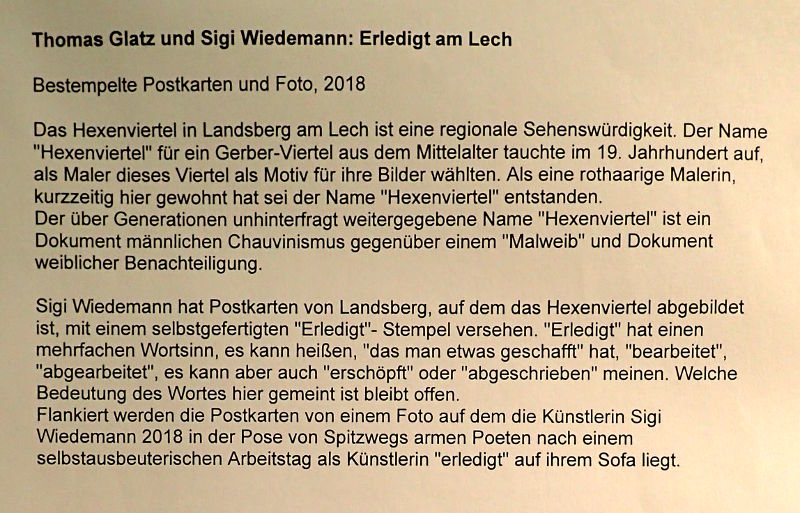 Thomas Glatz und Sigi Wiedemann: Erledigt am Lech

Bestempelte Postkarten und Foto, 2018

Das Hexenviertel in Landsberg am Lech ist eine regionale Sehenswürdigkeit. Der Name "Hexenviertel" für ein Gerber-Viertel aus dem Mittelalter tauchte im 19. Jahrhundert auf, als Maler dieses Viertel als Motiv für ihre Bilder wählten. Als eine rothaarige Malerin, kurzzeitig hier gewohnt hat sei der Name "Hexenviertel" entstanden.
Der über Generationen unhinterfragt weitergegebene Name "Hexenviertel" ist ein Dokument männlichen Chauvinismus gegenüber einem "Malweib" und Dokument weiblicher Benachteiligung.

Sigi Wiedemann hat Postkarten von Landsberg, auf dem das Hexenviertel abgebildet ist, mit einem selbstgefertigten "Erledigt"- Stempel versehen. "Erledigt" hat einen mehrfachen Wortsinn, es kann heißen, "das man etwas geschafft" hat, "bearbeitet", "abgearbeitet", es kann aber auch "erschöpft" oder "abgeschrieben" meinen. Welche Bedeutung des Wortes hier gemeint ist bleibt offen.
Flankiert werden die Postkarten von einem Foto auf dem die Künstlerin Sigi Wiedemann 2018 in der Pose von Spitzwegs armen Poeten nach einem selbstausbeuterischen Arbeitstag als Künstlerin "erledigt" auf ihrem Sofa liegt.